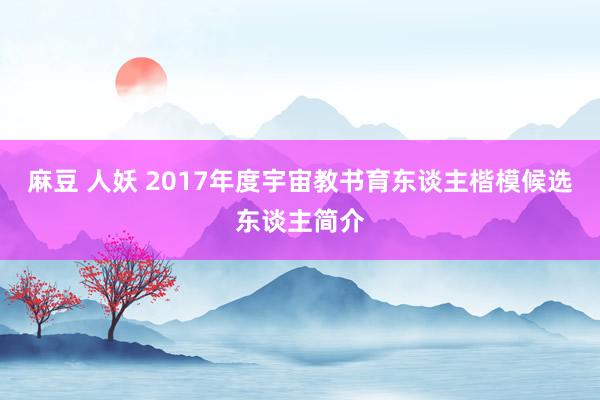 麻豆 人妖 2017年度宇宙教书育东谈主楷模候选东谈主简介